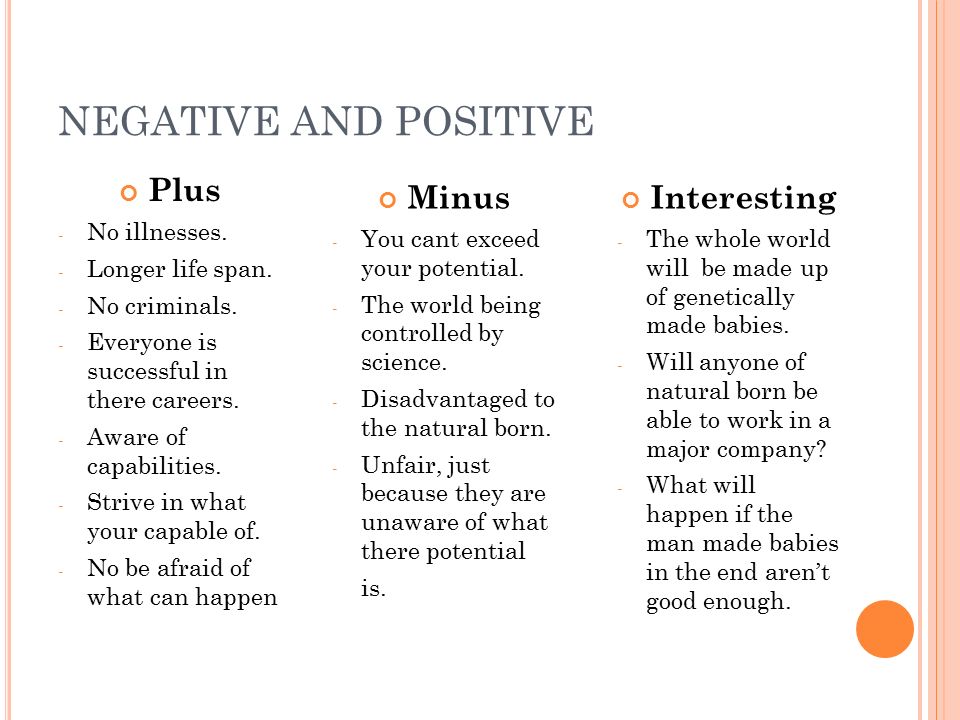 NEGATIVE AND POSITIVE

Plus

- No illnesses.
- Longer life span.
- No criminals.
- Everyone is successful in there careers.
- Aware of capabilities.
- Strive in what your capable of.
- No be afraid of what can happen

Minus

- You cant exceed your potential.
- The world being controlled by science.
- Disadvantaged to the natural born.
- Unfair, just because they are unaware of what there potential is.

Interesting

- The whole world will be made up of genetically made babies.
- Will anyone of natural born be able to work in a major company?
- What will happen if the man made babies in the end aren't good enough.